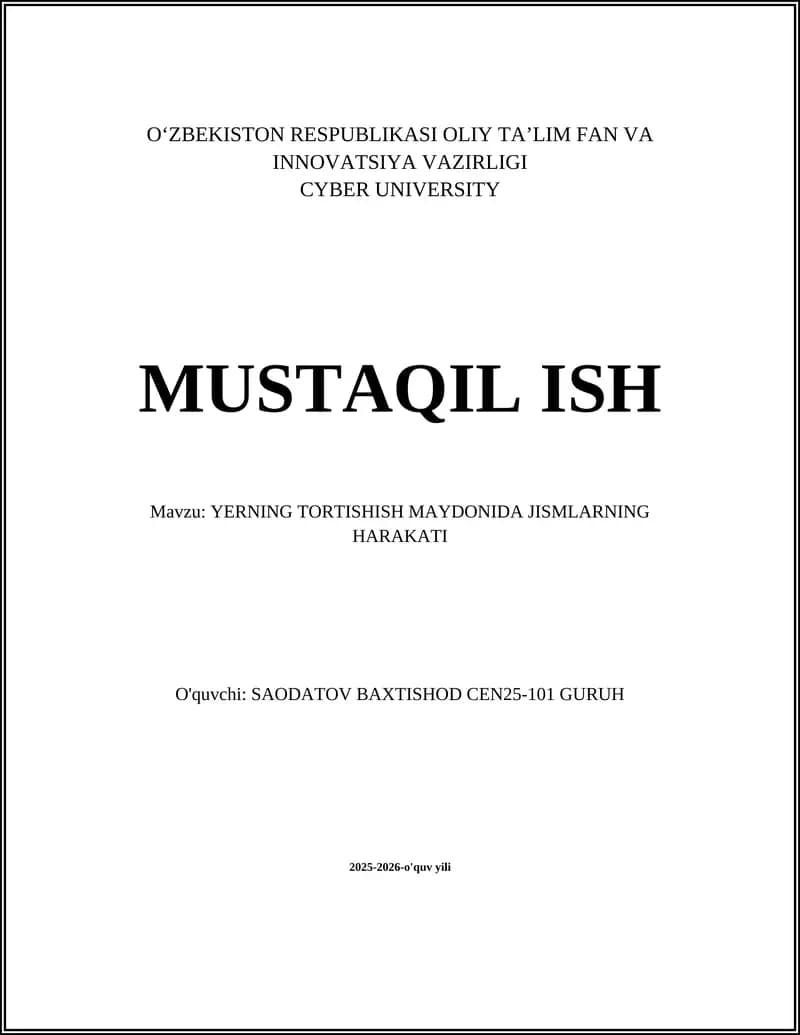 O‘ZBEKISTON RESPUBLIKASI OLIY TA’LIM FAN VA INNOVATSIYA VAZIRLIGI
CYBER UNIVERSITY

MUSTAQIL ISH

Mavzu: YERNING TORTISHISH MAYDONIDA JISMLARNING HARAKATI

O'quvchi: SAODATOV BAXTISHOD CEN25-101 GURUH

2025-2026-o'quv yili